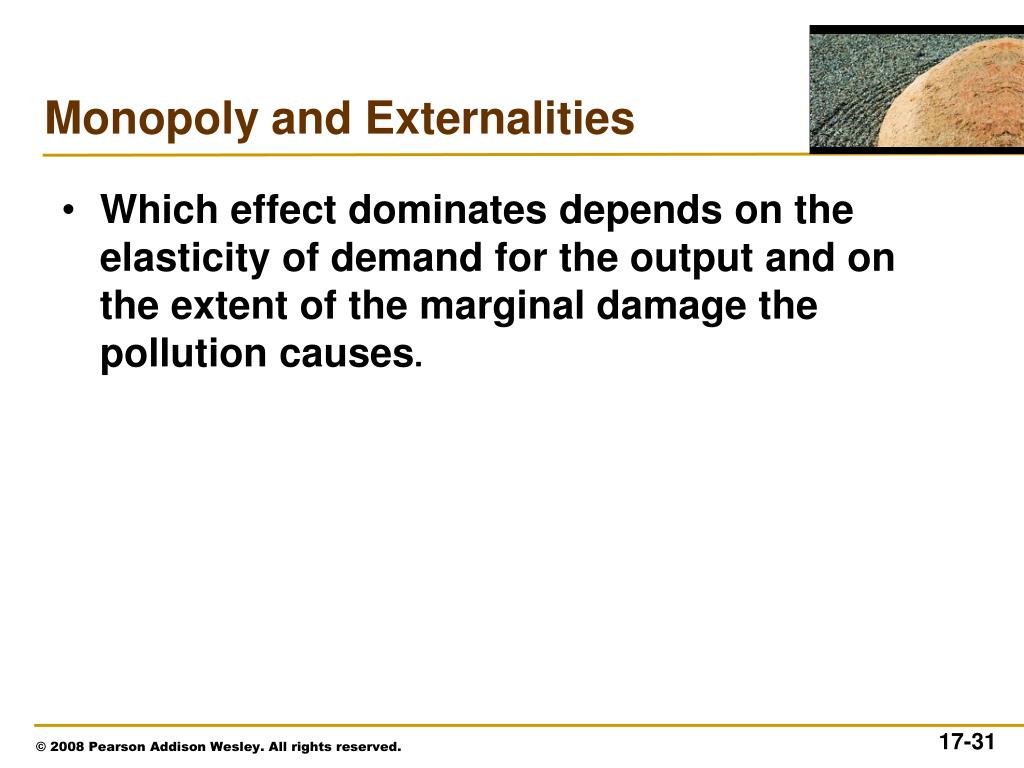 Monopoly and Externalities

• Which effect dominates depends on the elasticity of demand for the output and on the extent of the marginal damage the pollution causes.

© 2008 Pearson Addison Wesley. All rights reserved.

17-31